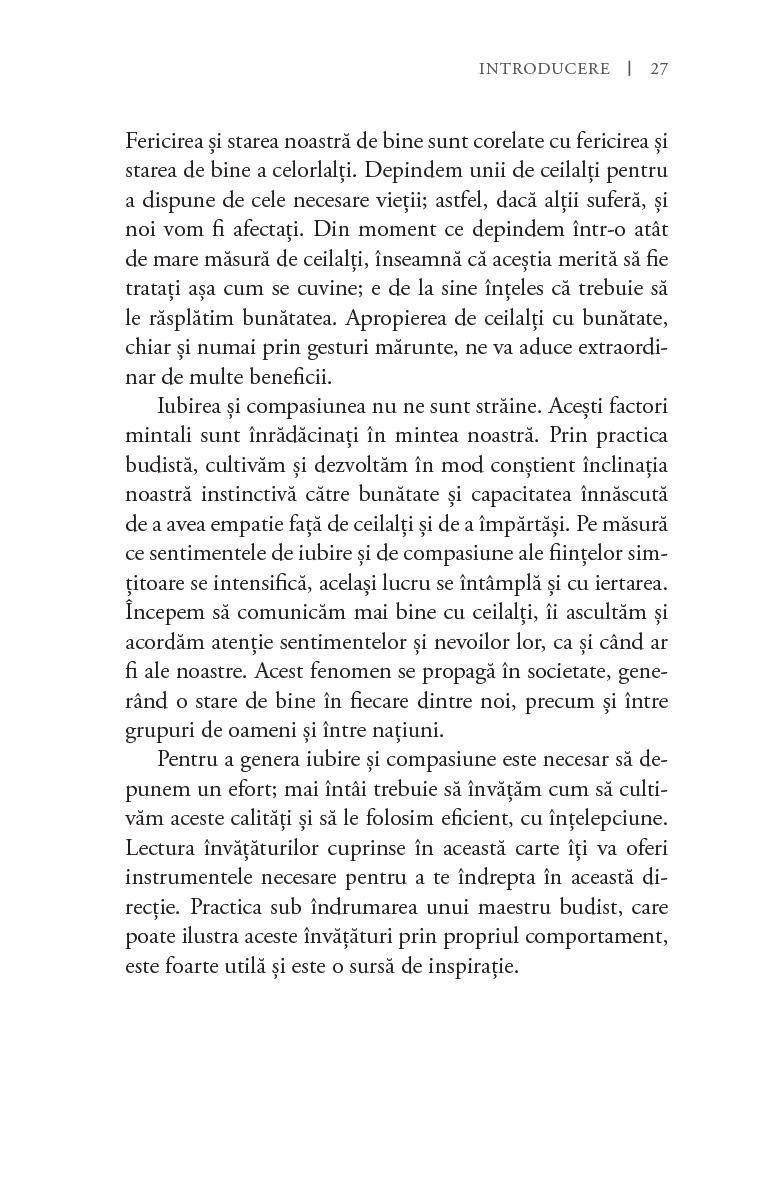 INTRODUCERE | 27

Fericirea și starea noastră de bine sunt corelate cu fericirea și starea de bine a celorlalți. Depindem unii de ceilalți pentru a dispune de cele necesare vieții; astfel, dacă alții suferă, și noi vom fi afectați. Din moment ce depindem într-o atât de mare măsură de ceilalți, înseamnă că aceștia merită să fie tratați așa cum se cuvine; e de la sine înțeles că trebuie să le răsplătim bunătatea. Apropierea de ceilalți cu bunătate, chiar și numai prin gesturi mărunte, ne va aduce extraordinar de multe beneficii.

Iubirea și compasiunea nu ne sunt străine. Acești factori mintali sunt înrădăcinați în mintea noastră. Prin practica budistă, cultivăm și dezvoltăm în mod conștient înclinația noastră instinctivă către bunătate și capacitatea înnăscută de a avea empatie față de ceilalți și de a împărtăși. Pe măsură ce sentimentele de iubire și de compasiune ale ființelor simțitoare se intensifică, același lucru se întâmplă și cu iertarea. Începem să comunicăm mai bine cu ceilalți, îi ascultăm și acordăm atenție sentimentelor și nevoilor lor, ca și când ar fi ale noastre. Acest fenomen se propagă în societate, generând o stare de bine în fiecare dintre noi, precum și între grupuri de oameni și între națiuni.

Pentru a genera iubire și compasiune este necesar să depunem un efort; mai întâi trebuie să învățăm cum să cultivăm aceste calități și să le folosim eficient, cu înțelepciune. Lectura învățăturilor cuprinse în această carte îți va oferi instrumentele necesare pentru a te îndrepta în această direcție. Practica sub îndrumarea unui maestru budist, care poate ilustra aceste învățături prin propriul comportament, este foarte utilă și este o sursă de inspirație.